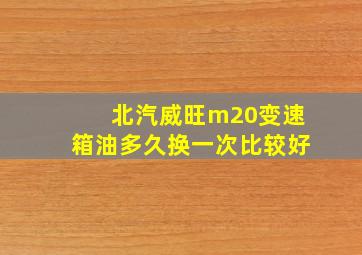 北汽威旺m20变速箱油多久换一次比较好